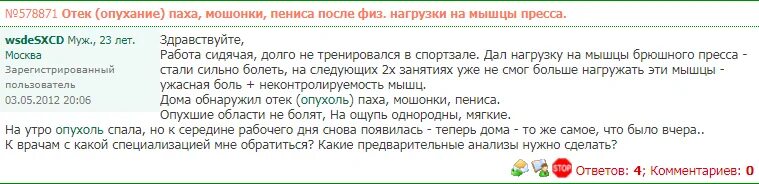 №578871 Отек (опухание) паха, мошонки, пениса после физ. нагрузки на мышцы пресса.

wsdeSXCD Муж., 23 лет.
Москва
Зарегистрированный пользователь
03.05.2012 20:06

Здравствуйте,
Работа сидячая, долго не тренировался в спортзале. Дал нагрузку на мышцы брюшного пресса - стали сильно болеть, на следующих 2х занятиях уже не смог больше нагружать эти мышцы - ужасная боль + неконтролируемость мышц.
Дома обнаружил отек (опухоль) паха, мошонки, пениса.
Опухшие области не болят, На ощупь однородны, мягкие.
На утро опухоль спала, но к середине рабочего дня снова появилась - теперь дома - то же самое, что было вчера..
К врачам с какой специализацией мне обратиться? Какие предварительные анализы нужно сделать?

STOP Ответов: 4; Комментариев: 0